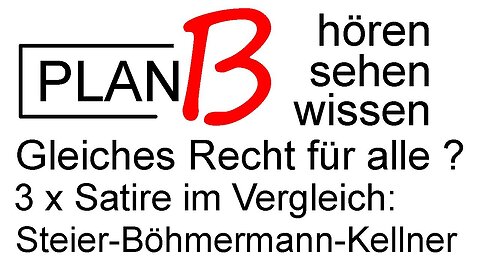 PLAN B

hören
sehen
wissen

Gleiches Recht für alle ?
3 x Satire im Vergleich:
Steier-Böhmermann-Kellner